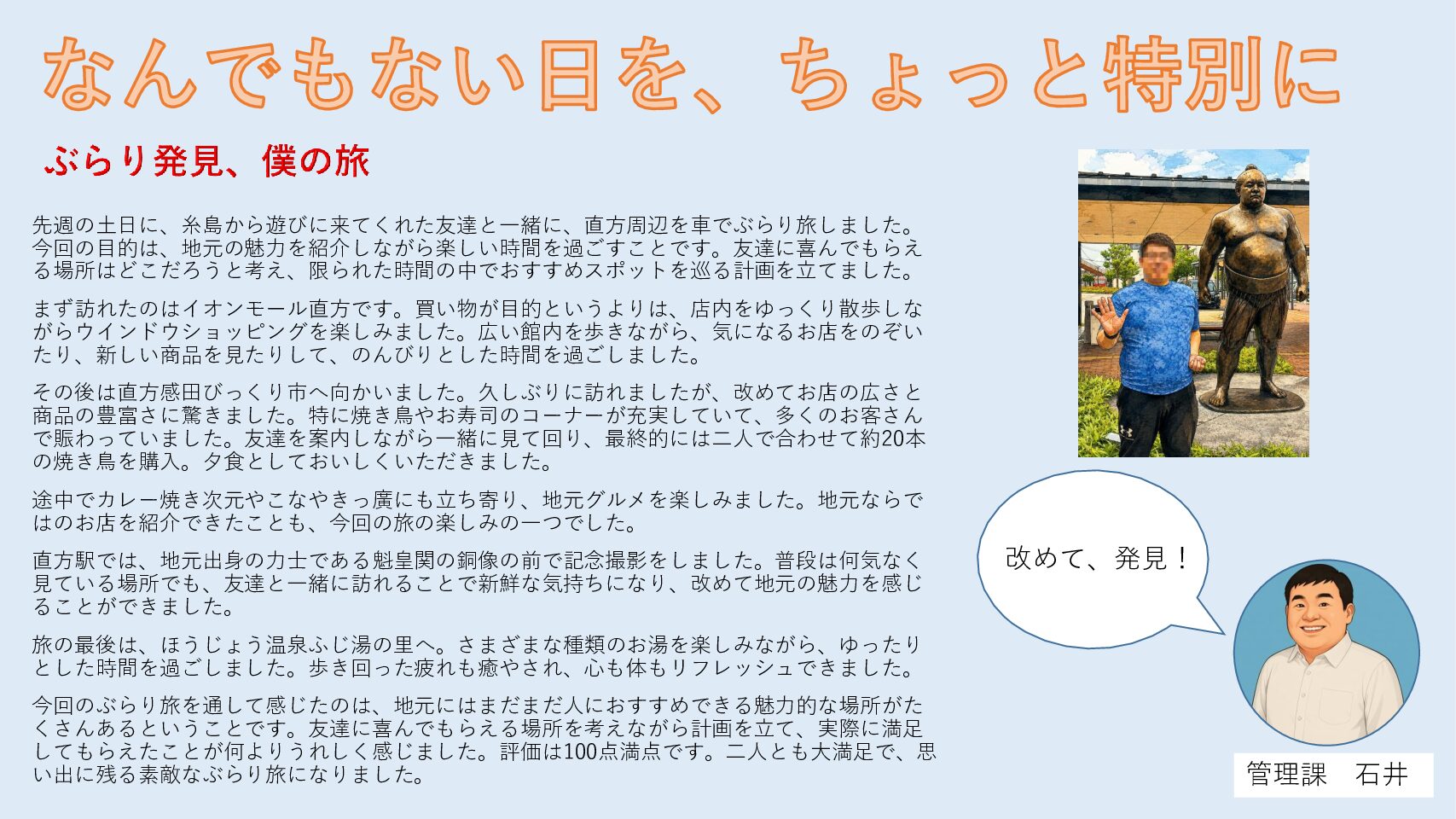 なんでもない日を、ちょっと特別に

ぶらり発見、僕の旅

先週の土日に、糸島から遊びに来てくれた友達と一緒に、直方周辺を車でぶらり旅しました。今回の目的は、地元の魅力を紹介しながら楽しい時間を過ごすことです。友達に喜んでもらえる場所はどこだろうと考え、限られた時間の中でおすすめスポットを巡る計画を立てました。

まず訪れたのはイオンモール直方です。買い物が目的というよりは、店内をゆっくり散歩しながらウインドウショッピングを楽しみました。広い館内を歩きながら、気になるお店をのぞいたり、新しい商品を見たりして、のんびりとした時間を過ごしました。

その後は直方感田びっくり市へ向かいました。久しぶりに訪れましたが、改めてお店の広さと商品の豊富さに驚きました。特に焼き鳥やお寿司のコーナーが充実していて、多くのお客さんで賑わっていました。友達を案内しながら一緒に見て回り、最終的には二人で合わせて約20本の焼き鳥を購入。夕食としておいしくいただきました。

途中でカレー焼き次元やこなやきっ廣にも立ち寄り、地元グルメを楽しみました。地元ならではのお店を紹介できたことも、今回の旅の楽しみの一つでした。

直方駅では、地元出身の力士である魁皇関の銅像の前で記念撮影をしました。普段は何気なく見ている場所でも、友達と一緒に訪れることで新鮮な気持ちになり、改めて地元の魅力を感じることができました。

旅の最後は、ほうじょう温泉ふじ湯の里へ。さまざまな種類のお湯を楽しみながら、ゆったりとした時間を過ごしました。歩き回った疲れも癒やされ、心も体もリフレッシュできました。

今回のぶらり旅を通して感じたのは、地元にはまだまだ人におすすめできる魅力的な場所がたくさんあるということです。友達に喜んでもらえる場所を考えながら計画を立て、実際に満足してもらえたことが何よりうれしく感じました。評価は100点満点です。二人とも大満足で、思い出に残る素敵なぶらり旅になりました。

改めて、発見！

管理課 石井